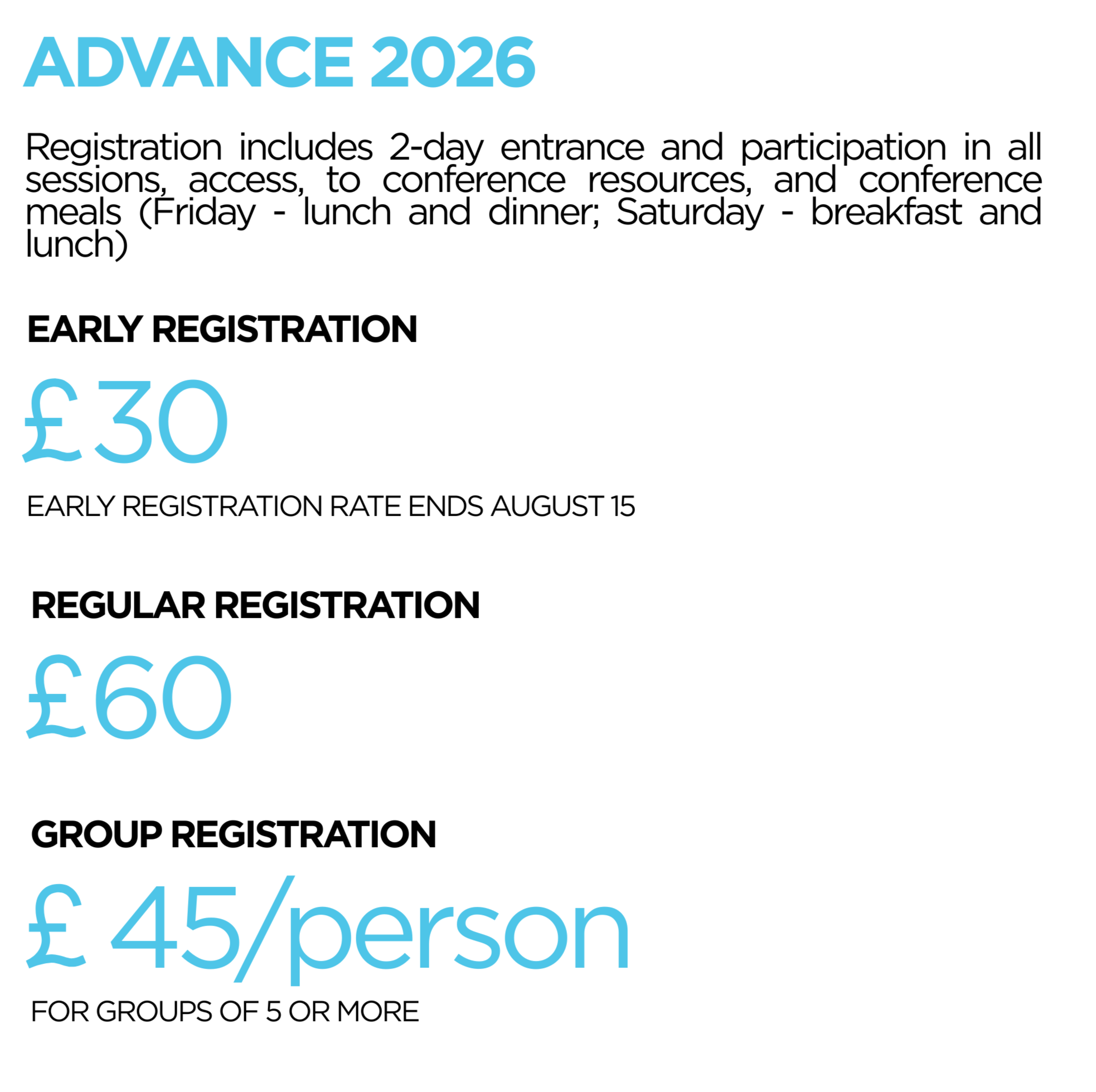 ADVANCE 2026

Registration includes 2-day entrance and participation in all sessions, access, to conference resources, and conference meals (Friday - lunch and dinner; Saturday - breakfast and lunch)

EARLY REGISTRATION

£30

EARLY REGISTRATION RATE ENDS AUGUST 15

REGULAR REGISTRATION

£60

GROUP REGISTRATION

£ 45/person

FOR GROUPS OF 5 OR MORE